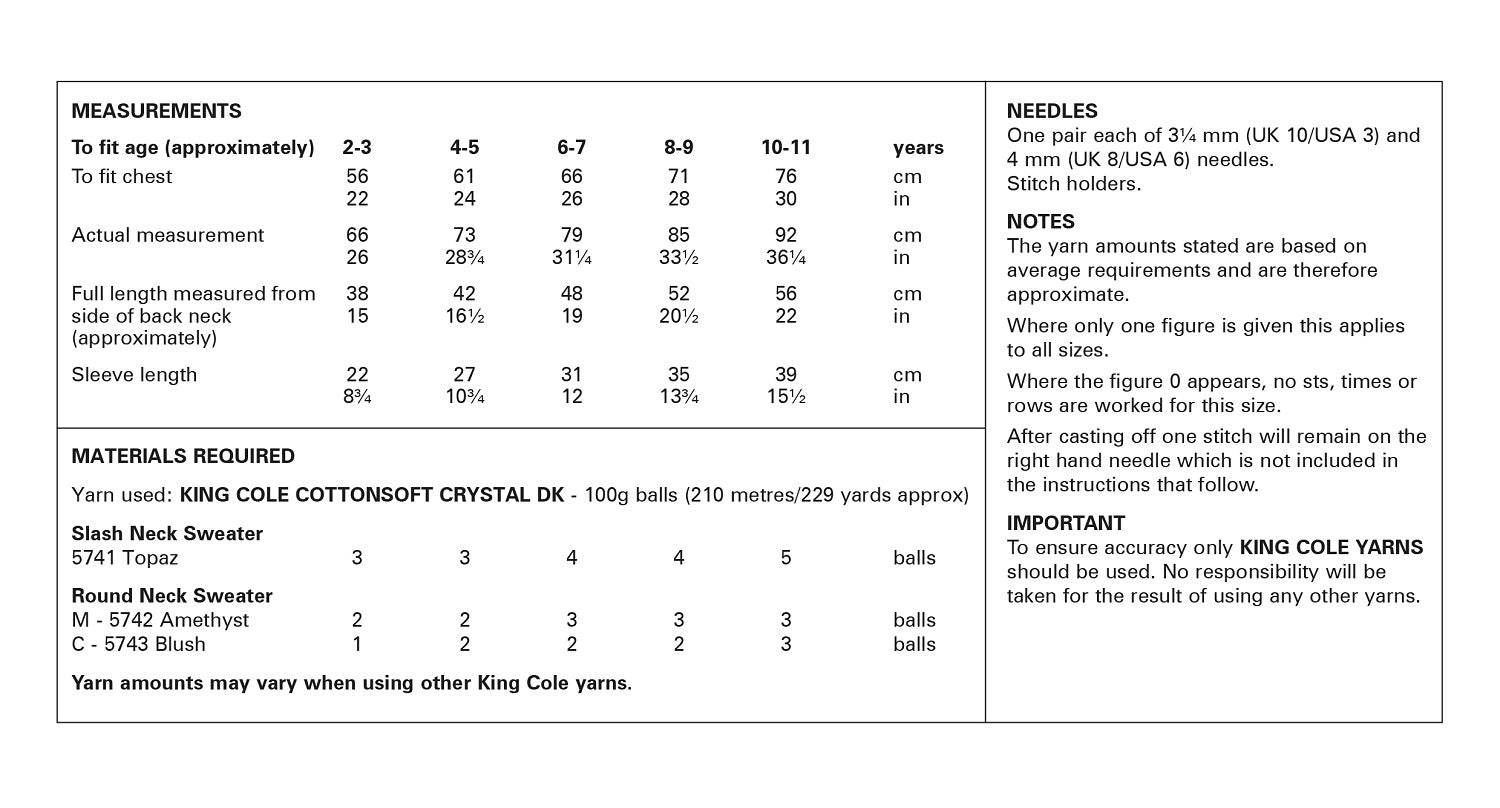 MEASUREMENTS

| To fit age (approximately) | 2-3 | 4-5 | 6-7 | 8-9 | 10-11 | years |
|---|---|---|---|---|---|---|
| To fit chest | 56 | 61 | 66 | 71 | 76 | cm |
| | 22 | 24 | 26 | 28 | 30 | in |
| Actual measurement | 66 | 73 | 79 | 85 | 92 | cm |
| | 26 | 28¾ | 31¼ | 33½ | 36¼ | in |
| Full length measured from side of back neck (approximately) | 38 | 42 | 48 | 52 | 56 | cm |
| | 15 | 16½ | 19 | 20½ | 22 | in |
| Sleeve length | 22 | 27 | 31 | 35 | 39 | cm |
| | 8¾ | 10¾ | 12 | 13¾ | 15½ | in |

MATERIALS REQUIRED

Yarn used: KING COLE COTTONSOFT CRYSTAL DK - 100g balls (210 metres/229 yards approx)

| Slash Neck Sweater | | | | | | |
|---|---|---|---|---|---|---|
| 5741 Topaz | 3 | 3 | 4 | 4 | 5 | balls |
| Round Neck Sweater | | | | | | |
| M - 5742 Amethyst | 2 | 2 | 3 | 3 | 3 | balls |
| C - 5743 Blush | 1 | 2 | 2 | 2 | 3 | balls |

Yarn amounts may vary when using other King Cole yarns.

NEEDLES
One pair each of 3¼ mm (UK 10/USA 3) and 4 mm (UK 8/USA 6) needles.
Stitch holders.

NOTES
The yarn amounts stated are based on average requirements and are therefore approximate.

Where only one figure is given this applies to all sizes.

Where the figure 0 appears, no sts, times or rows are worked for this size.

After casting off one stitch will remain on the right hand needle which is not included in the instructions that follow.

IMPORTANT
To ensure accuracy only KING COLE YARNS should be used. No responsibility will be taken for the result of using any other yarns.